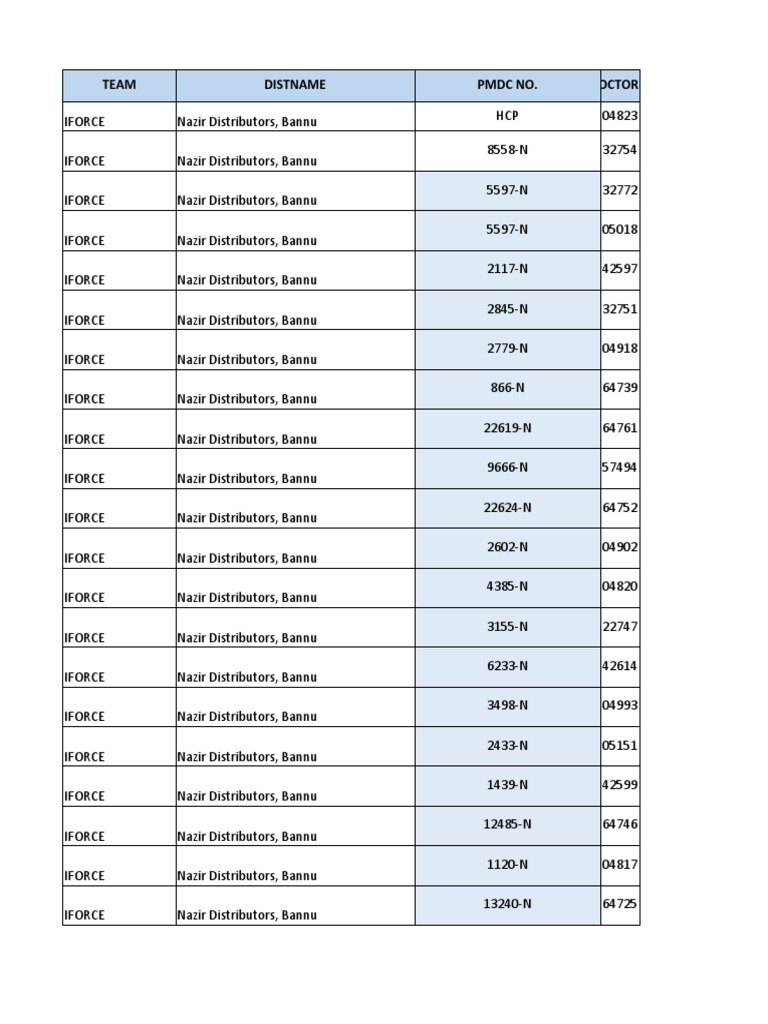 | TEAM | DISTNAME | PMDC NO. | OCTOR |
|---|---|---|---|
| IFORCE | Nazir Distributors, Bannu | HCP | 04823 |
| IFORCE | Nazir Distributors, Bannu | 8558-N | 32754 |
| IFORCE | Nazir Distributors, Bannu | 5597-N | 32772 |
| IFORCE | Nazir Distributors, Bannu | 5597-N | 05018 |
| IFORCE | Nazir Distributors, Bannu | 2117-N | 42597 |
| IFORCE | Nazir Distributors, Bannu | 2845-N | 32751 |
| IFORCE | Nazir Distributors, Bannu | 2779-N | 04918 |
| IFORCE | Nazir Distributors, Bannu | 866-N | 64739 |
| IFORCE | Nazir Distributors, Bannu | 22619-N | 64761 |
| IFORCE | Nazir Distributors, Bannu | 9666-N | 57494 |
| IFORCE | Nazir Distributors, Bannu | 22624-N | 64752 |
| IFORCE | Nazir Distributors, Bannu | 2602-N | 04902 |
| IFORCE | Nazir Distributors, Bannu | 4385-N | 04820 |
| IFORCE | Nazir Distributors, Bannu | 3155-N | 22747 |
| IFORCE | Nazir Distributors, Bannu | 6233-N | 42614 |
| IFORCE | Nazir Distributors, Bannu | 3498-N | 04993 |
| IFORCE | Nazir Distributors, Bannu | 2433-N | 05151 |
| IFORCE | Nazir Distributors, Bannu | 1439-N | 42599 |
| IFORCE | Nazir Distributors, Bannu | 12485-N | 64746 |
| IFORCE | Nazir Distributors, Bannu | 1120-N | 04817 |
| IFORCE | Nazir Distributors, Bannu | 13240-N | 64725 |